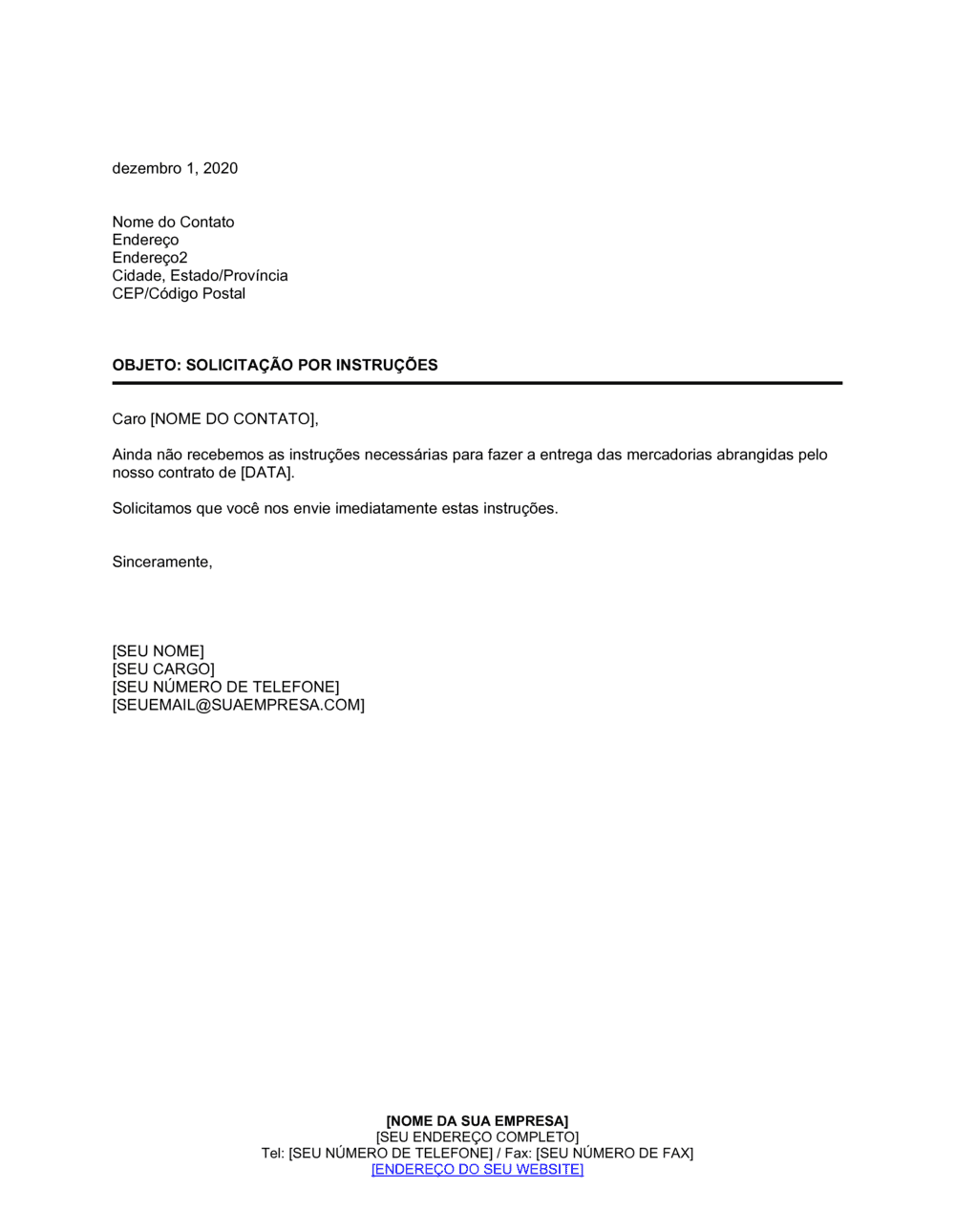 dezembro 1, 2020

Nome do Contato
Endereço
Endereço2
Cidade, Estado/Província
CEP/Código Postal

OBJETO: SOLICITAÇÃO POR INSTRUÇÕES

Caro [NOME DO CONTATO],

Ainda não recebemos as instruções necessárias para fazer a entrega das mercadorias abrangidas pelo nosso contrato de [DATA].

Solicitamos que você nos envie imediatamente estas instruções.

Sinceramente,

[SEU NOME]
[SEU CARGO]
[SEU NÚMERO DE TELEFONE]
[SEUEMAIL@SUAEMPRESA.COM]

[NOME DA SUA EMPRESA]
[SEU ENDEREÇO COMPLETO]
Tel: [SEU NÚMERO DE TELEFONE] / Fax: [SEU NÚMERO DE FAX]
[ENDEREÇO DO SEU WEBSITE]